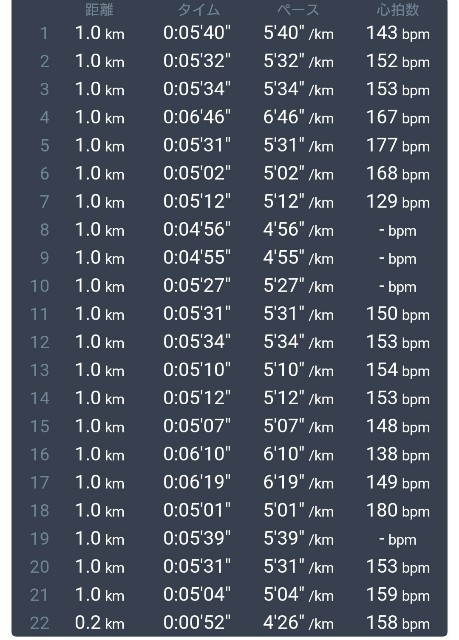 |  | 距離 | タイム | ペース | 心拍数 |
|---|---|---|---|---|
| 1 | 1.0 km | 0:05'40" | 5'40" /km | 143 bpm |
| 2 | 1.0 km | 0:05'32" | 5'32" /km | 152 bpm |
| 3 | 1.0 km | 0:05'34" | 5'34" /km | 153 bpm |
| 4 | 1.0 km | 0:06'46" | 6'46" /km | 167 bpm |
| 5 | 1.0 km | 0:05'31" | 5'31" /km | 177 bpm |
| 6 | 1.0 km | 0:05'02" | 5'02" /km | 168 bpm |
| 7 | 1.0 km | 0:05'12" | 5'12" /km | 129 bpm |
| 8 | 1.0 km | 0:04'56" | 4'56" /km | - bpm |
| 9 | 1.0 km | 0:04'55" | 4'55" /km | - bpm |
| 10 | 1.0 km | 0:05'27" | 5'27" /km | - bpm |
| 11 | 1.0 km | 0:05'31" | 5'31" /km | 150 bpm |
| 12 | 1.0 km | 0:05'34" | 5'34" /km | 153 bpm |
| 13 | 1.0 km | 0:05'10" | 5'10" /km | 154 bpm |
| 14 | 1.0 km | 0:05'12" | 5'12" /km | 153 bpm |
| 15 | 1.0 km | 0:05'07" | 5'07" /km | 148 bpm |
| 16 | 1.0 km | 0:06'10" | 6'10" /km | 138 bpm |
| 17 | 1.0 km | 0:06'19" | 6'19" /km | 149 bpm |
| 18 | 1.0 km | 0:05'01" | 5'01" /km | 180 bpm |
| 19 | 1.0 km | 0:05'39" | 5'39" /km | - bpm |
| 20 | 1.0 km | 0:05'31" | 5'31" /km | 153 bpm |
| 21 | 1.0 km | 0:05'04" | 5'04" /km | 159 bpm |
| 22 | 0.2 km | 0:00'52" | 4'26" /km | 158 bpm |